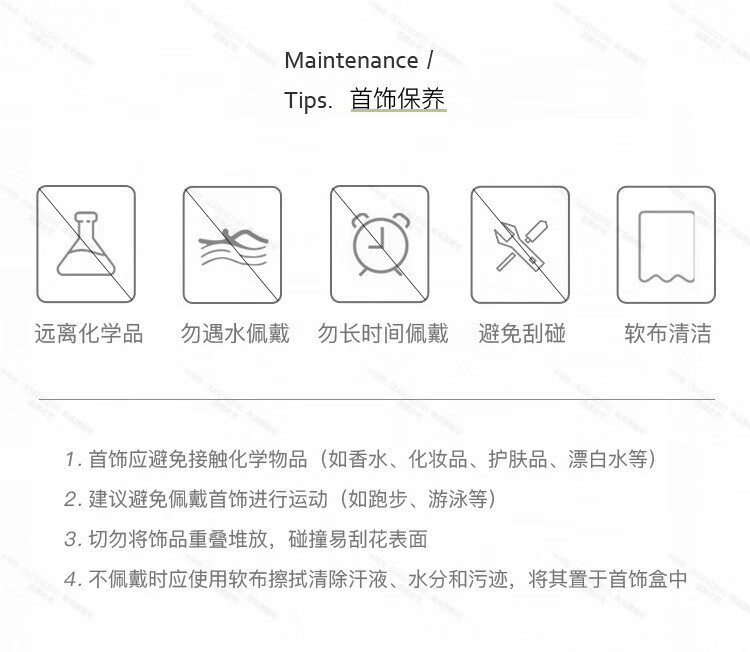 Maintenance /
Tips. 首饰保养

远离化学品

勿遇水佩戴

勿长时间佩戴

避免刮碰

软布清洁

1.首饰应避免接触化学物品（如香水、化妆品、护肤品、漂白水等）

2.建议避免佩戴首饰进行运动（如跑步、游泳等）

3.切勿将饰品重叠堆放，碰撞易刮花表面

4.不佩戴时应使用软布擦拭清除汗液、水分和污迹，将其置于首饰盒中